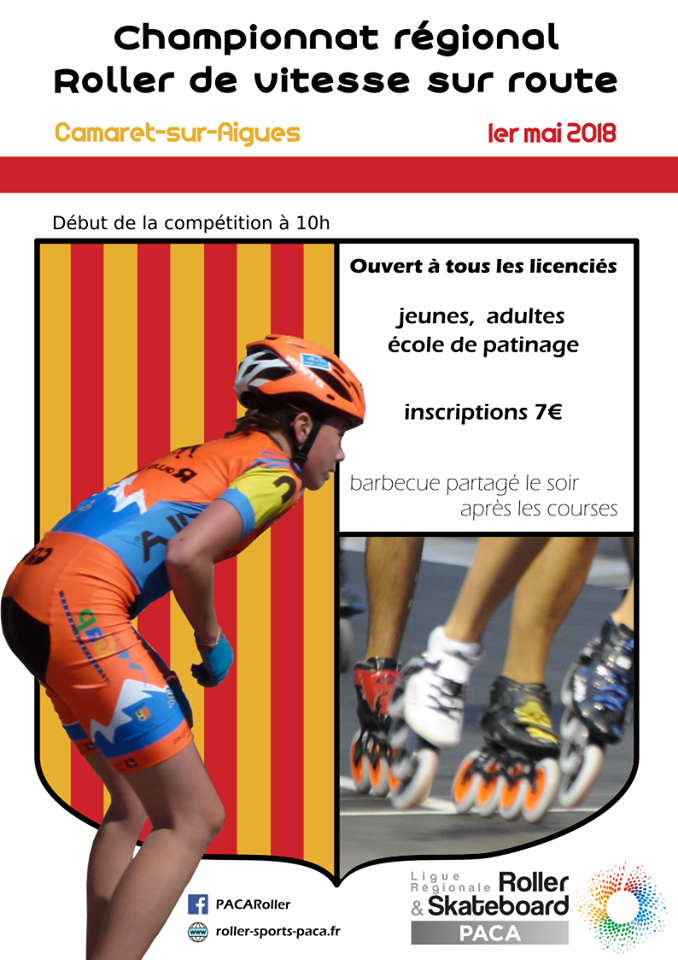 Championnat régional
Roller de vitesse sur route

Camaret-sur-Aigues

1er mai 2018

Début de la compétition à 10h

Ouvert à tous les licenciés

jeunes, adultes
école de patinage

inscriptions 7€

barbecue partagé le soir
après les courses

PACARoller
roller-sports-paca.fr

Ligue Régionale Roller & Skateboard
PACA